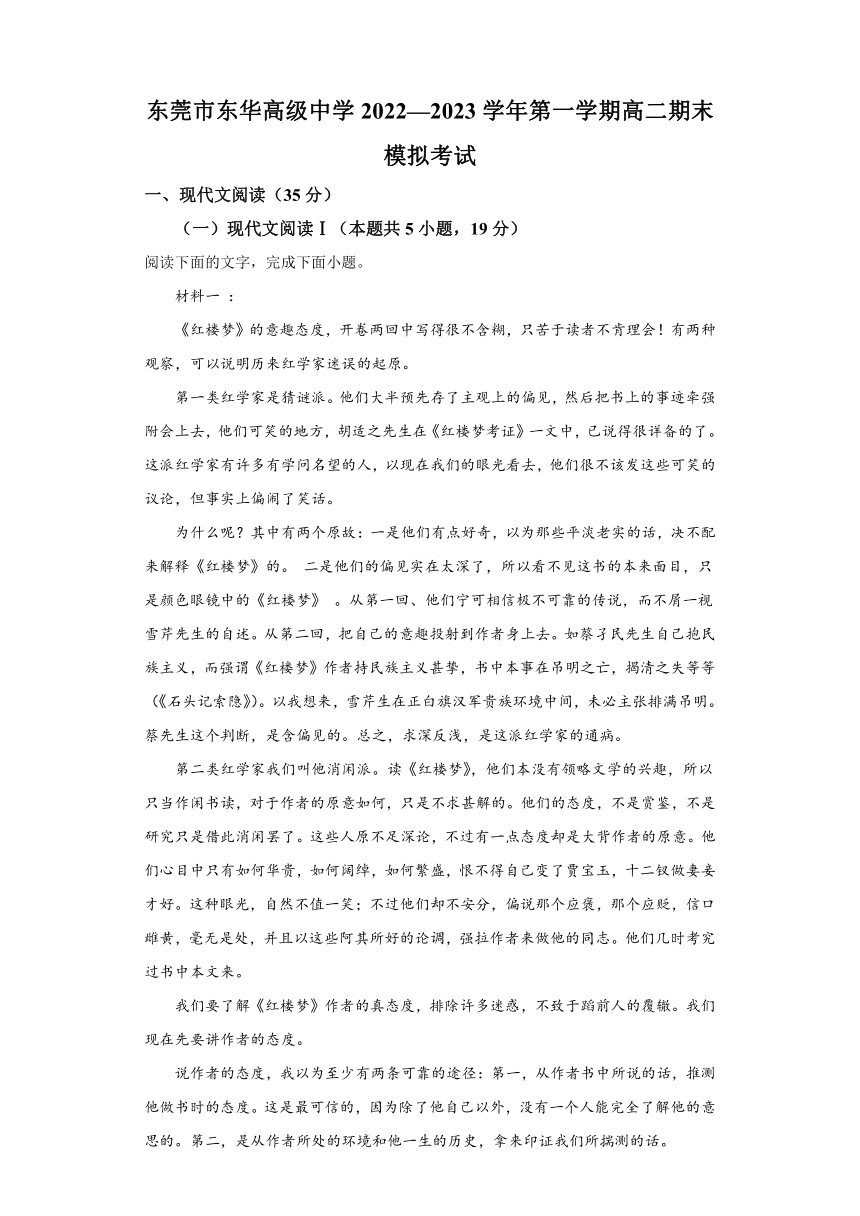 东莞市东华高级中学 2022—2023 学年第一学期高二期末模拟考试

一、现代文阅读（35 分）

（一）现代文阅读Ⅰ（本题共 5 小题，19 分）

阅读下面的文字，完成下面小题。

材料一 ：

《红楼梦》的意趣态度，开卷两回中写得很不含糊，只苦于读者不肯理会！有两种观察，可以说明历来红学家迷误的起原。

第一类红学家是猜谜派。他们大半预先存了主观上的偏见，然后把书上的事迹牵强附会上去，他们可笑的地方，胡适之先生在《红楼梦考证》一文中，已说得很详备的了。这派红学家有许多有学问名望的人，以现在我们的眼光看去，他们很不该发这些可笑的议论，但事实上偏闹了笑话。

为什么呢？其中有两个原故：一是他们有点好奇，以为那些平淡老实的话，决不配来解释《红楼梦》的。 二是他们的偏见实在太深了，所以看不见这书的本来面目，只是颜色眼镜中的《红楼梦》 。从第一回、他们宁可相信极不可靠的传说，而不屑一视雪芹先生的自述。从第二回，把自己的意趣投射到作者身上去。如蔡孑民先生自己抱民族主义，而强谓《红楼梦》作者持民族主义甚挚，书中本事在吊明之亡，揭清之失等等（《石头记索隐》)。以我想来，雪芹生在正白旗汉军贵族环境中间，未必主张排满吊明。蔡先生这个判断，是含偏见的。总之，求深反浅，是这派红学家的通病。

第二类红学家我们叫他消闲派。读《红楼梦》，他们本没有领略文学的兴趣，所以只当作闲书读，对于作者的原意如何，只是不求甚解的。他们的态度，不是赏鉴，不是研究只是借此消闲罢了。这些人原不足深论，不过有一点态度却是大背作者的原意。他们心目中只有如何华贵，如何阔绰，如何繁盛，恨不得自己变了贾宝玉，十二钗做妻妾才好。这种眼光，自然不值一笑；不过他们却不安分，偏说那个应褒，那个应贬，信口雌黄，毫无是处，并且以这些阿其所好的论调，强拉作者来做他的同志。他们几时考究过书中本文来。

我们要了解《红楼梦》作者的真态度，排除许多迷惑，不致于蹈前人的覆辙。我们现在先要讲作者的态度。

说作者的态度，我以为至少有两条可靠的途径：第一，从作者书中所说的话，推测他做书时的态度。这是最可信的，因为除了他自己以外，没有一个人能完全了解他的意思的。第二，是从作者所处的环境和他一生的历史，拿来印证我们所揣测的话。